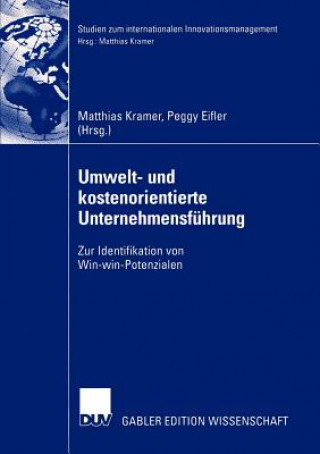 Studien zum internationalen Innovationsmanagement
Hrsg.: Matthias Kramer

Matthias Kramer, Peggy Eifler
(Hrsg.)

Umwelt- und kostenorientierte Unternehmensführung

Zur Identifikation von Win-win-Potenzialen

DUV GABLER EDITION WISSENSCHAFT